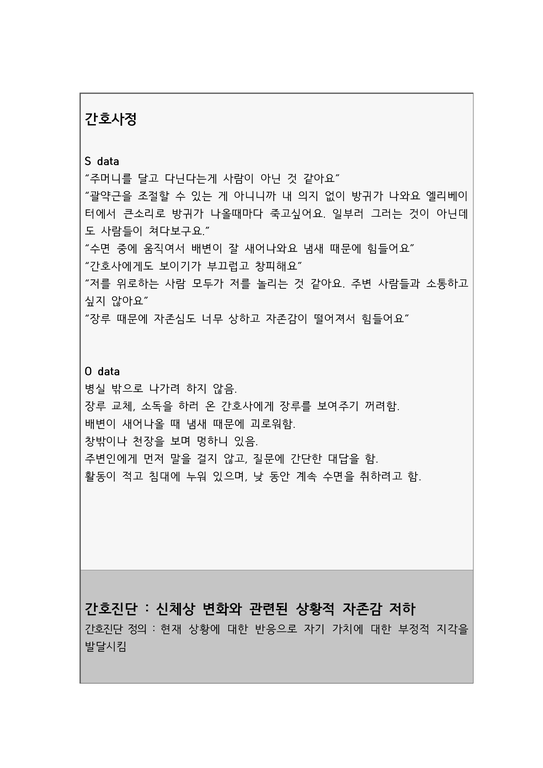 간호사정

S data
"주머니를 달고 다닌다는게 사람이 아닌 것 같아요"
"괄약근을 조절할 수 있는 게 아니니까 내 의지 없이 방귀가 나와요 엘리베이터에서 큰소리로 방귀가 나올때마다 죽고싶어요. 일부러 그러는 것이 아닌데도 사람들이 쳐다보구요."
"수면 중에 움직여서 배변이 잘 새어나와요 냄새 때문에 힘들어요"
"간호사에게도 보이기가 부끄럽고 창피해요"
"저를 위로하는 사람 모두가 저를 놀리는 것 같아요. 주변 사람들과 소통하고 싶지 않아요"
"장루 때문에 자존심도 너무 상하고 자존감이 떨어져서 힘들어요"

O data
병실 밖으로 나가려 하지 않음.
장루 교체, 소독을 하러 온 간호사에게 장루를 보여주기 꺼려함.
배변이 새어나올 때 냄새 때문에 괴로워함.
창밖이나 천장을 보며 멍하니 있음.
주변인에게 먼저 말을 걸지 않고, 질문에 간단한 대답을 함.
활동이 적고 침대에 누워 있으며, 낮 동안 계속 수면을 취하려고 함.

간호진단 : 신체상 변화와 관련된 상황적 자존감 저하
간호진단 정의 : 현재 상황에 대한 반응으로 자기 가치에 대한 부정적 지각을 발달시킴